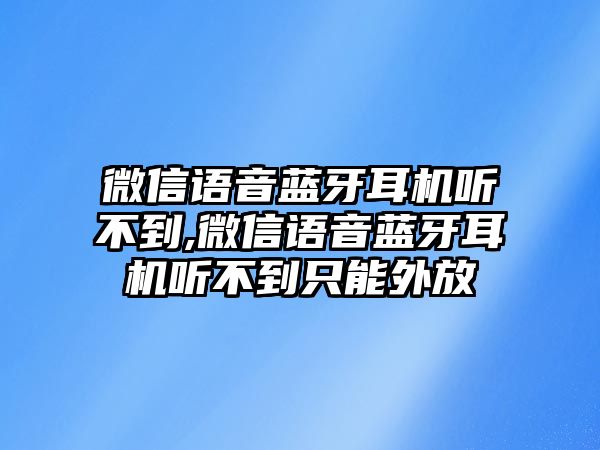 微信语音蓝牙耳机听不到,微信语音蓝牙耳机听不到只能外放